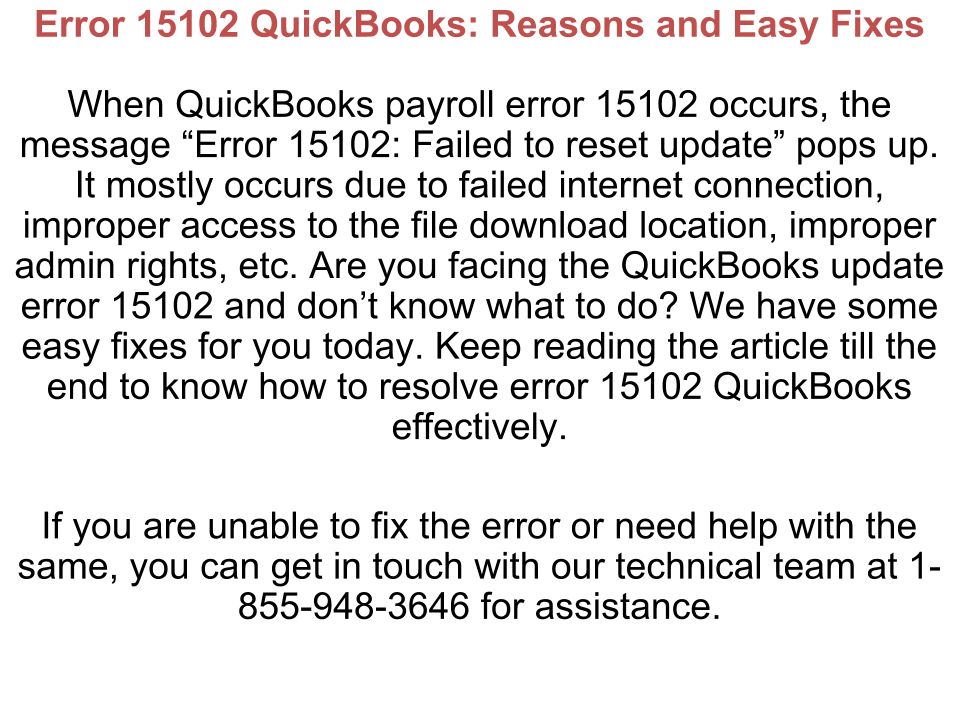 Error 15102 QuickBooks: Reasons and Easy Fixes

When QuickBooks payroll error 15102 occurs, the message "Error 15102: Failed to reset update" pops up. It mostly occurs due to failed internet connection, improper access to the file download location, improper admin rights, etc. Are you facing the QuickBooks update error 15102 and don't know what to do? We have some easy fixes for you today. Keep reading the article till the end to know how to resolve error 15102 QuickBooks effectively.

If you are unable to fix the error or need help with the same, you can get in touch with our technical team at 1-855-948-3646 for assistance.